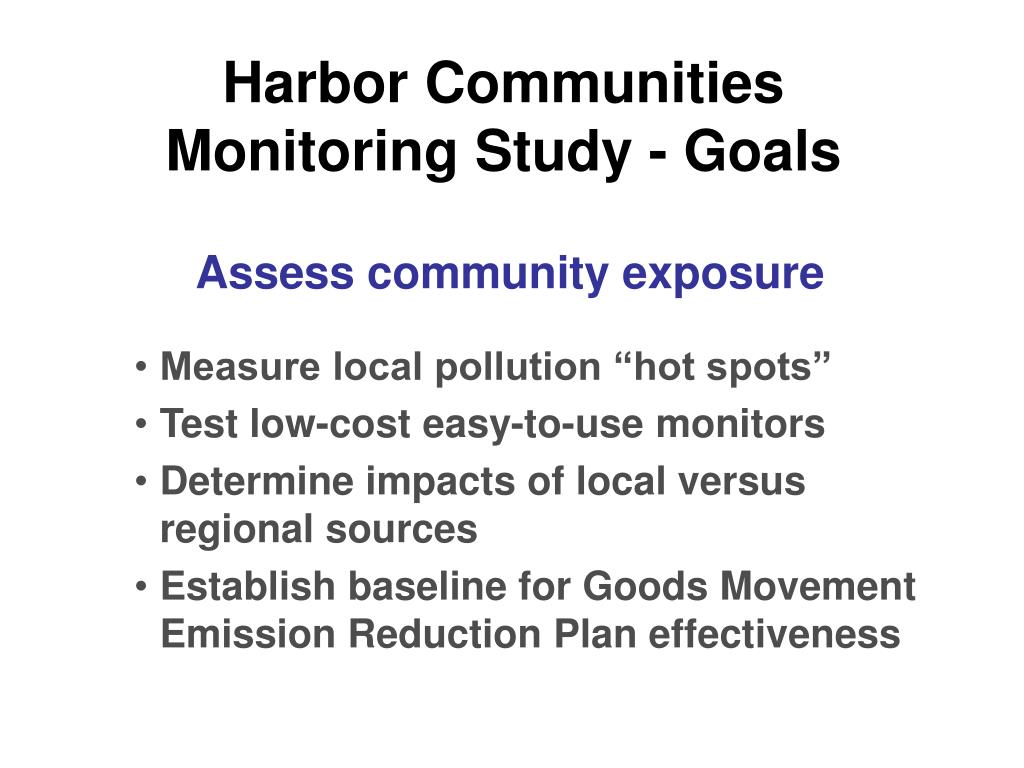 Harbor Communities Monitoring Study - Goals

Assess community exposure

• Measure local pollution “hot spots”
• Test low-cost easy-to-use monitors
• Determine impacts of local versus regional sources
• Establish baseline for Goods Movement Emission Reduction Plan effectiveness